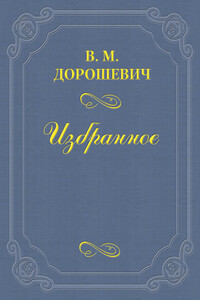 В. М.
ДОРОШЕВИЧ

Избранное